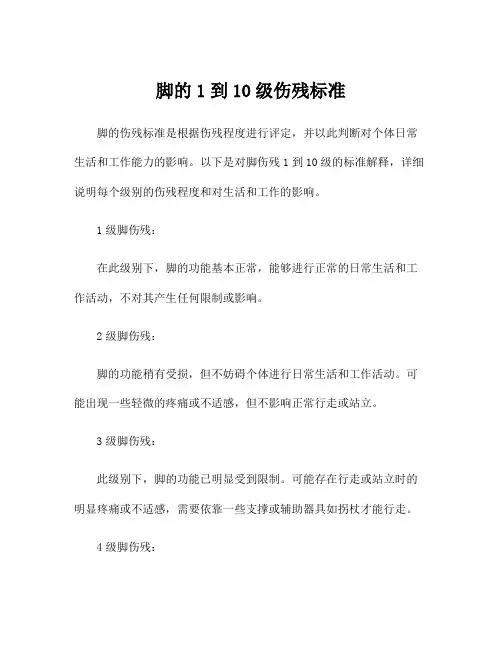 脚的 1 到 10 级伤残标准

脚的伤残标准是根据伤残程度进行评定，并以此判断对个体日常生活和工作能力的影响。以下是对脚伤残 1 到 10 级的标准解释，详细说明每个级别的伤残程度和对生活和工作的影响。

1 级脚伤残：

在此级别下，脚的功能基本正常，能够进行正常的日常生活和工作活动，不对其产生任何限制或影响。

2 级脚伤残：

脚的功能稍有受损，但不妨碍个体进行日常生活和工作活动。可能出现一些轻微的疼痛或不适感，但不影响正常行走或站立。

3 级脚伤残：

此级别下，脚的功能已明显受到限制。可能存在行走或站立时的明显疼痛或不适感，需要依靠一些支撑或辅助器具如拐杖才能行走。

4 级脚伤残：